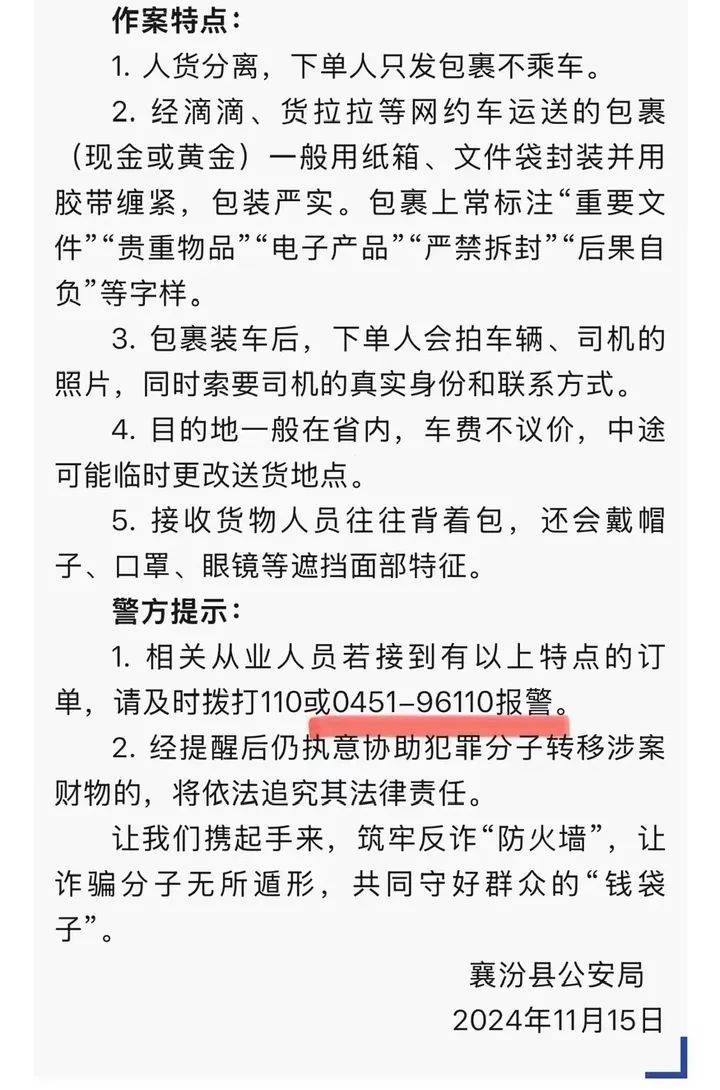 作案特点：

1. 人货分离，下单人只发包裹不乘车。

2. 经滴滴、货拉拉等网约车运送的包裹（现金或黄金）一般用纸箱、文件袋封装并用胶带缠紧，包装严实。包裹上常标注“重要文件”“贵重物品”“电子产品”“严禁拆封”“后果自负”等字样。

3. 包裹装车后，下单人会拍车辆、司机的照片，同时索要司机的真实身份和联系方式。

4. 目的地一般在省内，车费不议价，中途可能临时更改送货地点。

5. 接收货物人员往往背着包，还会戴帽子、口罩、眼镜等遮挡面部特征。

警方提示：

1. 相关从业人员若接到有以上特点的订单，请及时拨打110或0451-96110报警。

2. 经提醒后仍执意协助犯罪分子转移涉案财物的，将依法追究其法律责任。

让我们携起手来，筑牢反诈“防火墙”，让诈骗分子无所遁形，共同守好群众的“钱袋子”。

襄汾县公安局
2024年11月15日